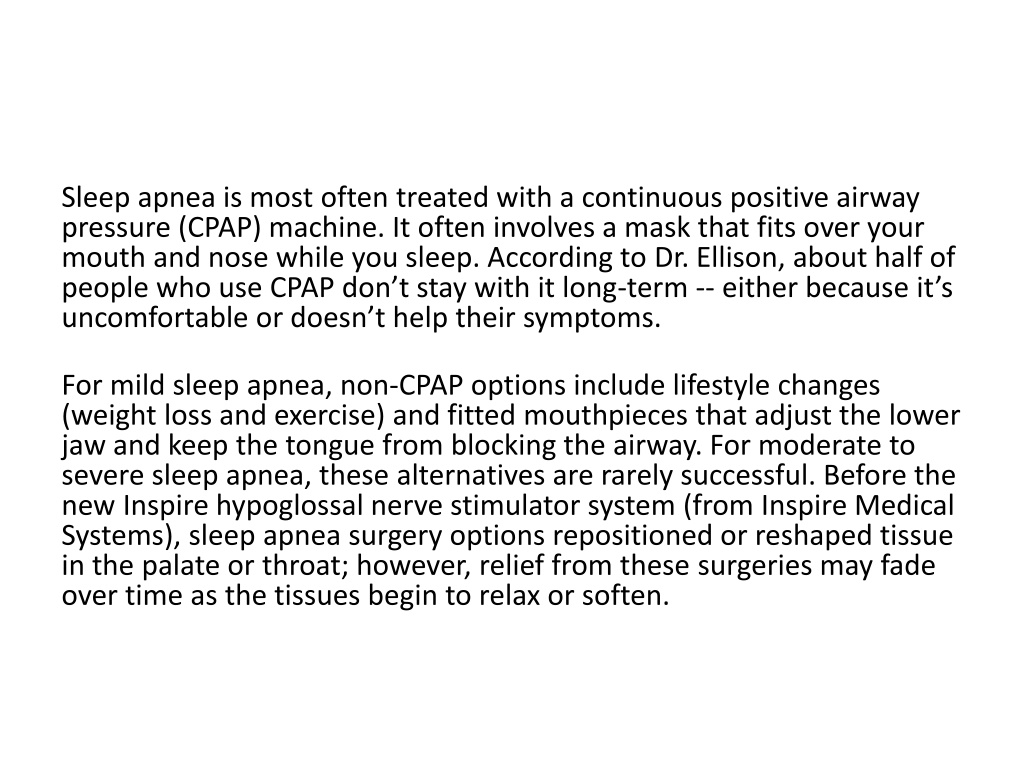 Sleep apnea is most often treated with a continuous positive airway pressure (CPAP) machine. It often involves a mask that fits over your mouth and nose while you sleep. According to Dr. Ellison, about half of people who use CPAP don’t stay with it long-term -- either because it’s uncomfortable or doesn’t help their symptoms.

For mild sleep apnea, non-CPAP options include lifestyle changes (weight loss and exercise) and fitted mouthpieces that adjust the lower jaw and keep the tongue from blocking the airway. For moderate to severe sleep apnea, these alternatives are rarely successful. Before the new Inspire hypoglossal nerve stimulator system (from Inspire Medical Systems), sleep apnea surgery options repositioned or reshaped tissue in the palate or throat; however, relief from these surgeries may fade over time as the tissues begin to relax or soften.